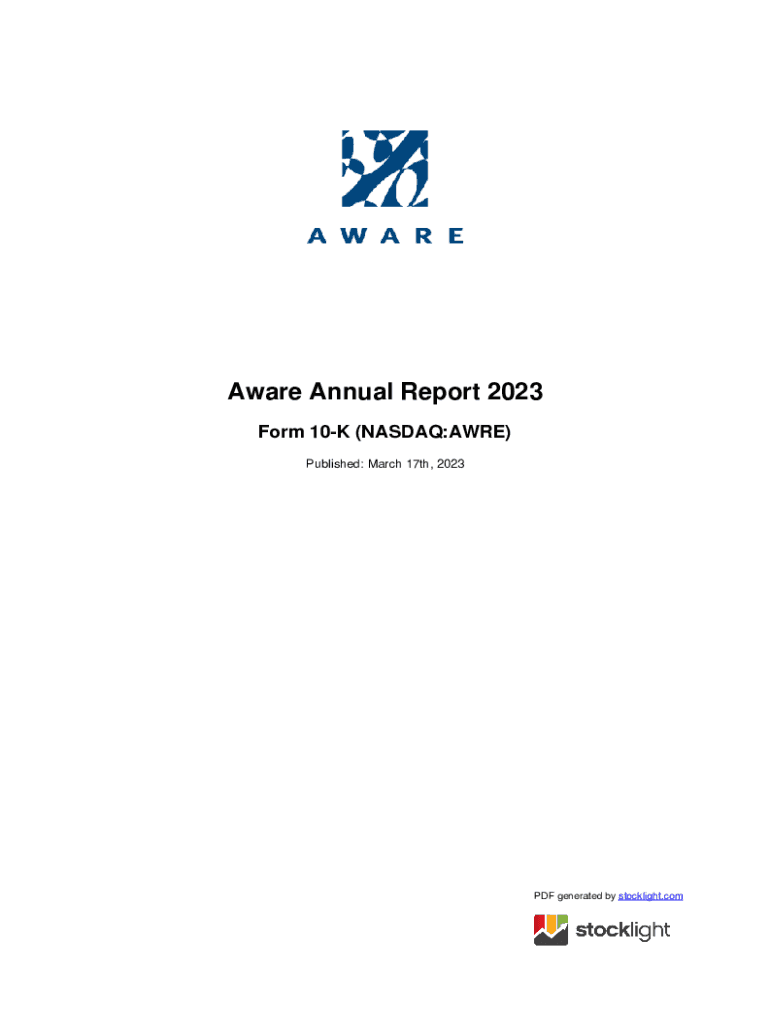 AWARE

Aware Annual Report 2023

Form 10-K (NASDAQ:AWRE)

Published: March 17th, 2023

PDF generated by stocklight.com

stocklight